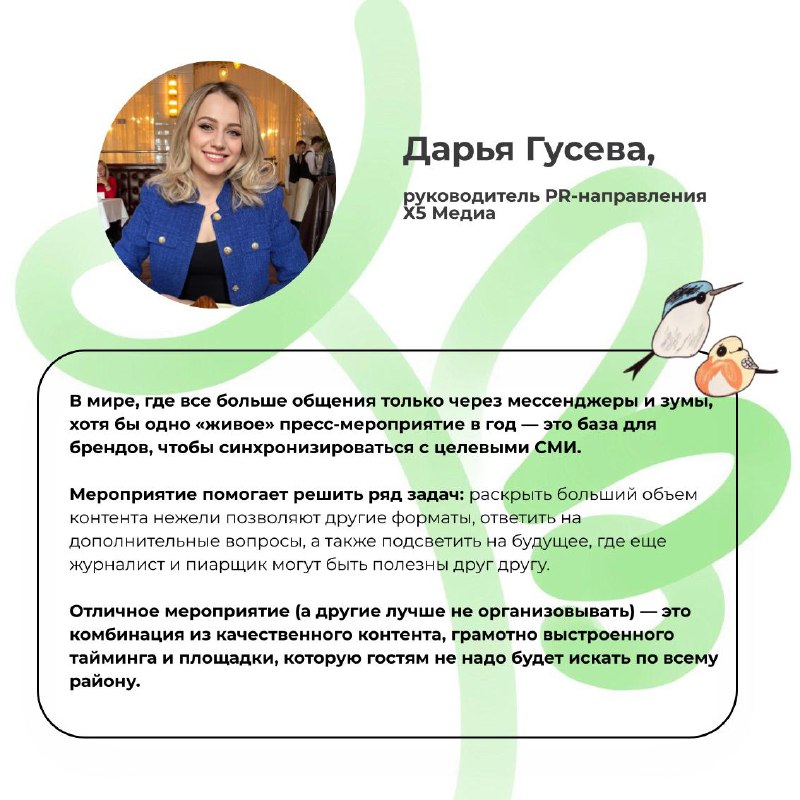 Дарья Гусева,

руководитель PR-направления X5 Медиа

В мире, где все больше общения только через мессенджеры и зумы, хотя бы одно «живое» пресс-мероприятие в год — это база для брендов, чтобы синхронизироваться с целевыми СМИ.

Мероприятие помогает решить ряд задач: раскрыть больший объем контента нежели позволяют другие форматы, ответить на дополнительные вопросы, а также подсветить на будущее, где еще журналист и пиарщик могут быть полезны друг другу.

Отличное мероприятие (а другие лучше не организовывать) — это комбинация из качественного контента, грамотно выстроенного тайминга и площадки, которую гостям не надо будет искать по всему району.